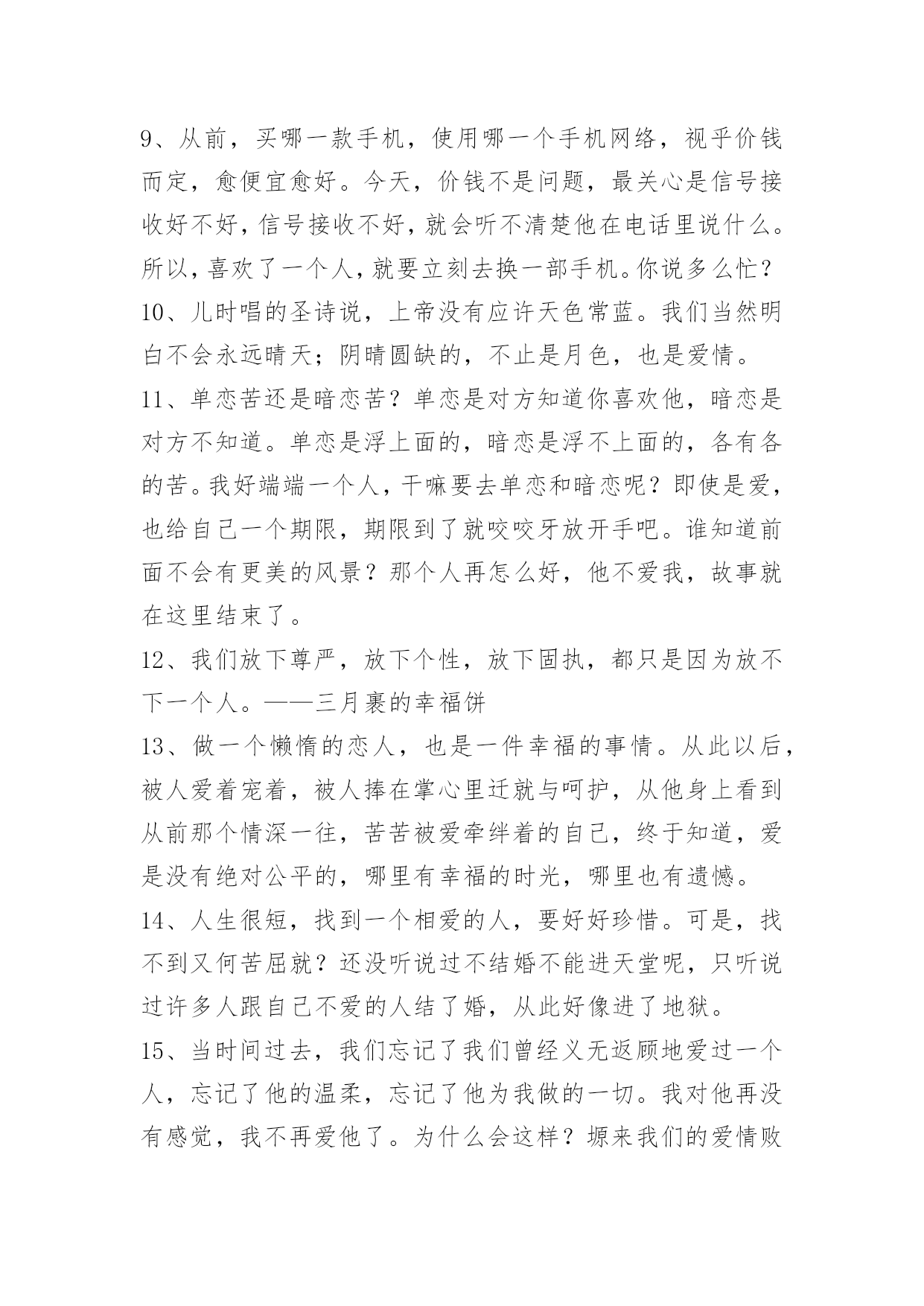 9、从前，买哪一款手机，使用哪一个手机网络，视乎价钱而定，愈便宜愈好。今天，价钱不是问题，最关心是信号接收好不好，信号接收不好，就会听不清楚他在电话里说什么。所以，喜欢了一个人，就要立刻去换一部手机。你说多么忙？

10、儿时唱的圣诗说，上帝没有应许天色常蓝。我们当然明白不会永远晴天；阴晴圆缺的，不止是月色，也是爱情。

11、单恋苦还是暗恋苦？单恋是对方知道你喜欢他，暗恋是对方不知道。单恋是浮上面的，暗恋是浮不上面的，各有各的苦。我好端端一个人，干嘛要去单恋和暗恋呢？即使是爱，也给自己一个期限，期限到了就咬咬牙放开手吧。谁知道前面不会有更美的风景？那个人再怎么好，他不爱我，故事就在这里结束了。

12、我们放下尊严，放下个性，放下固执，都只是因为放不下一个人。——三月裹的幸福饼

13、做一个懒惰的恋人，也是一件幸福的事情。从此以后，被人爱着宠着，被人捧在掌心里迁就与呵护，从他身上看到从前那个情深一往，苦苦被爱牵绊着的自己，终于知道，爱是没有绝对公平的，哪里有幸福的时光，哪里也有遗憾。

14、人生很短，找到一个相爱的人，要好好珍惜。可是，找不到又何苦屈就？还没听说过不结婚不能进天堂呢，只听说过许多人跟自己不爱的人结了婚，从此好像进了地狱。

15、当时间过去，我们忘记了我们曾经义无返顾地爱过一个人，忘记了他的温柔，忘记了他为我做的一切。我对他再没有感觉，我不再爱他了。为什么会这样？塬来我们的爱情败